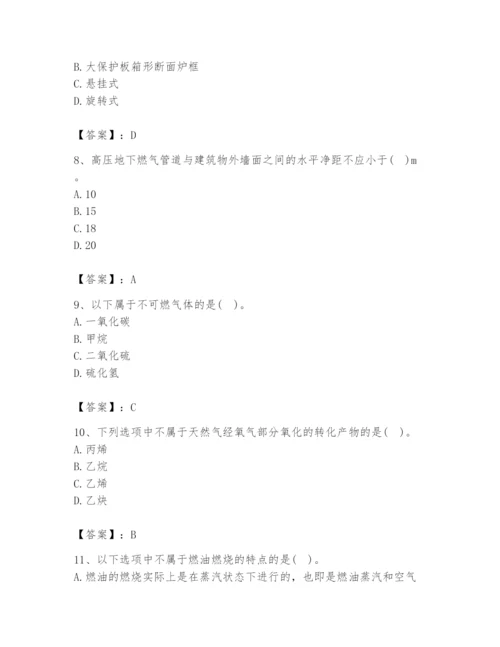 B. 大保护板箱形断面炉框
C. 悬挂式
D. 旋转式

【答案】：D

8、高压地下燃气管道与建筑物外墙面之间的水平净距不应小于( )m。
A. 10
B. 15
C. 18
D. 20

【答案】：A

9、以下属于不可燃气体的是( )。
A. 一氧化碳
B. 甲烷
C. 二氧化硫
D. 硫化氢

【答案】：C

10、下列选项中不属于天然气经氧气部分氧化的转化产物的是( )。
A. 丙烯
B. 乙烷
C. 乙烯
D. 乙炔

【答案】：B

11、以下选项中不属于燃油燃烧的特点的是( )。
A. 燃油的燃烧实际上是在蒸汽状态下进行的，也即是燃油蒸汽和空气